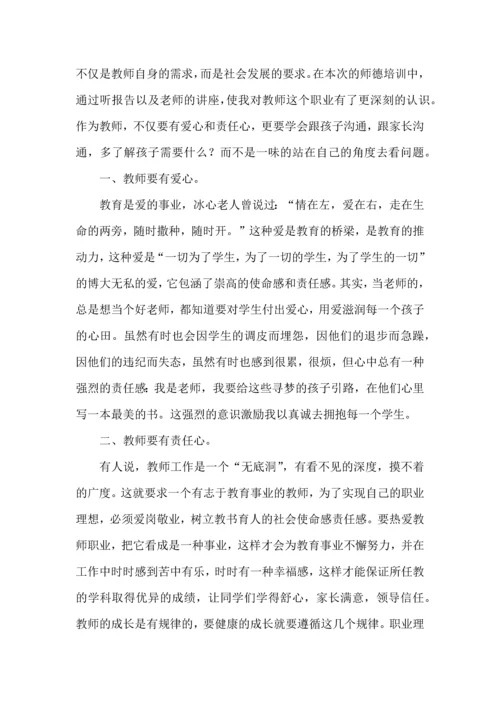 不仅是教师自身的需求，而是社会发展的要求。在本次的师德培训中，通过听报告以及老师的讲座，使我对教师这个职业有了更深刻的认识。作为教师，不仅要有爱心和责任心，更要学会跟孩子沟通，跟家长沟通，多了解孩子需要什么？而不是一味的站在自己的角度去看问题。

一、教师要有爱心。

教育是爱的事业，冰心老人曾说过：“情在左，爱在右，走在生命的两旁，随时撒种，随时开。”这种爱是教育的桥梁，是教育的推动力，这种爱是“一切为了学生，为了一切的学生，为了学生的一切”的博大无私的爱，它包涵了崇高的使命感和责任感。其实，当老师的，总是想当个好老师，都知道要对学生付出爱心，用爱滋润每一个孩子的心田。虽然有时也会因学生的调皮而埋怨，因他们的退步而急躁，因他们的违纪而失态，虽然有时也感到很累，很烦，但心中总有一种强烈的责任感：我是老师，我要给这些寻梦的孩子引路，在他们心里写一本最美的书。这强烈的意识激励我以真诚去拥抱每一个学生。

二、教师要有责任心。

有人说，教师工作是一个“无底洞”，有看不见的深度，摸不着的广度。这就要求一个有志于教育事业的教师，为了实现自己的职业理想，必须爱岗敬业，树立教书育人的社会使命感责任感。要热爱教师职业，把它看成是一种事业，这样才会为教育事业不懈努力，并在工作中时时感到苦中有乐，时时有一种幸福感，这样才能保证所任教的学科取得优异的成绩，让同学们学得舒心，家长满意，领导信任。教师的成长是有规律的，要健康的成长就要遵循这几个规律。职业理